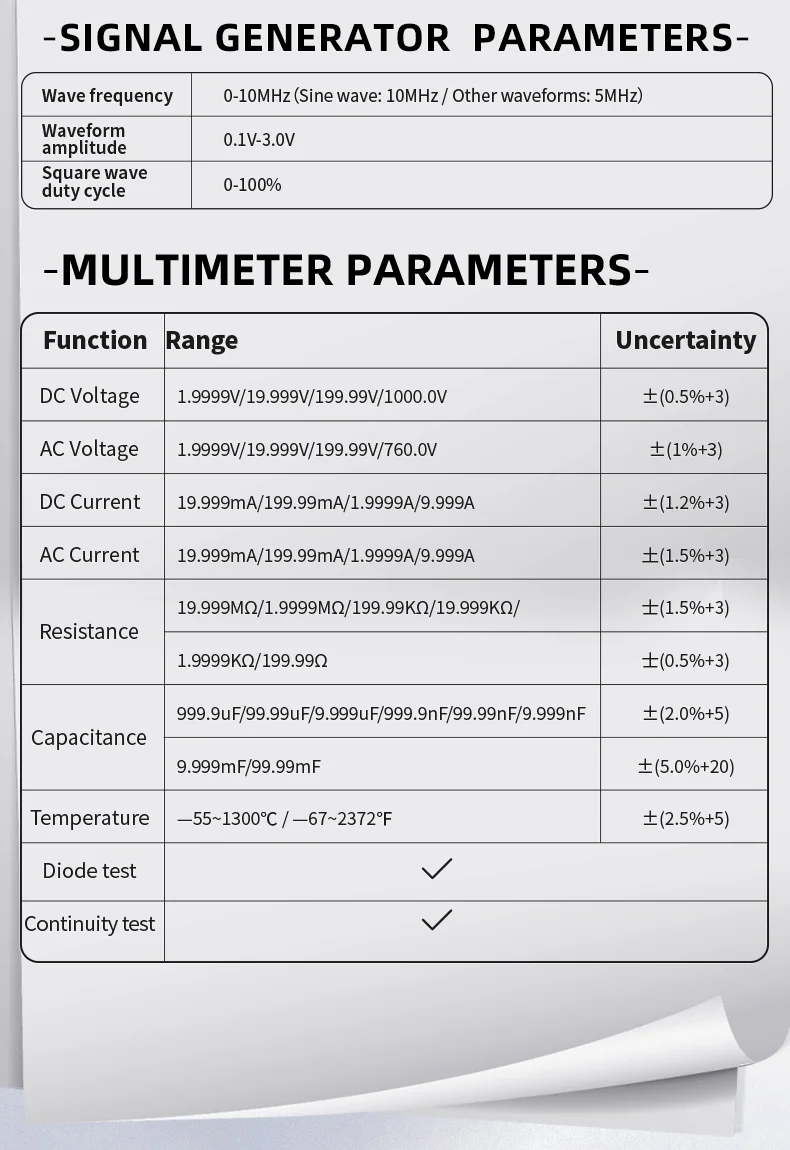 -SIGNAL GENERATOR PARAMETERS-

| Wave frequency | 0-10MHz (Sine wave: 10MHz / Other waveforms: 5MHz) |
|---|---|
| Waveform amplitude | 0.1V-3.0V |
| Square wave duty cycle | 0-100% |

-MULTIMETER PARAMETERS-

| Function | Range | Uncertainty |
|---|---|---|
| DC Voltage | 1.9999V/19.999V/199.99V/1000.0V | ±(0.5%+3) |
| AC Voltage | 1.9999V/19.999V/199.99V/760.0V | ±(1%+3) |
| DC Current | 19.999mA/199.99mA/1.9999A/9.999A | ±(1.2%+3) |
| AC Current | 19.999mA/199.99mA/1.9999A/9.999A | ±(1.5%+3) |
| Resistance | 19.999MΩ/1.9999MΩ/199.99KΩ/19.999KΩ/ | ±(1.5%+3) |
| | 1.9999KΩ/199.99Ω | ±(0.5%+3) |
| Capacitance | 999.9uF/99.99uF/9.999uF/999.9nF/99.99nF/9.999nF | ±(2.0%+5) |
| | 9.999mF/99.99mF | ±(5.0%+20) |
| Temperature | —55~1300℃ / —67~2372°F | ±(2.5%+5) |
| Diode test | ✓ | |
| Continuity test | ✓ | |